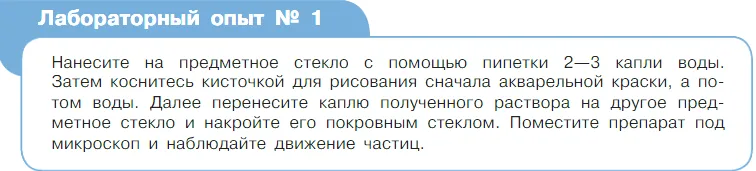 Лабораторный опыт № 1

Нанесите на предметное стекло с помощью пипетки 2—3 капли воды. Затем коснитесь кисточкой для рисования сначала акварельной краски, а потом воды. Далее перенесите каплю полученного раствора на другое предметное стекло и накройте его покровным стеклом. Поместите препарат под микроскоп и наблюдайте движение частиц.